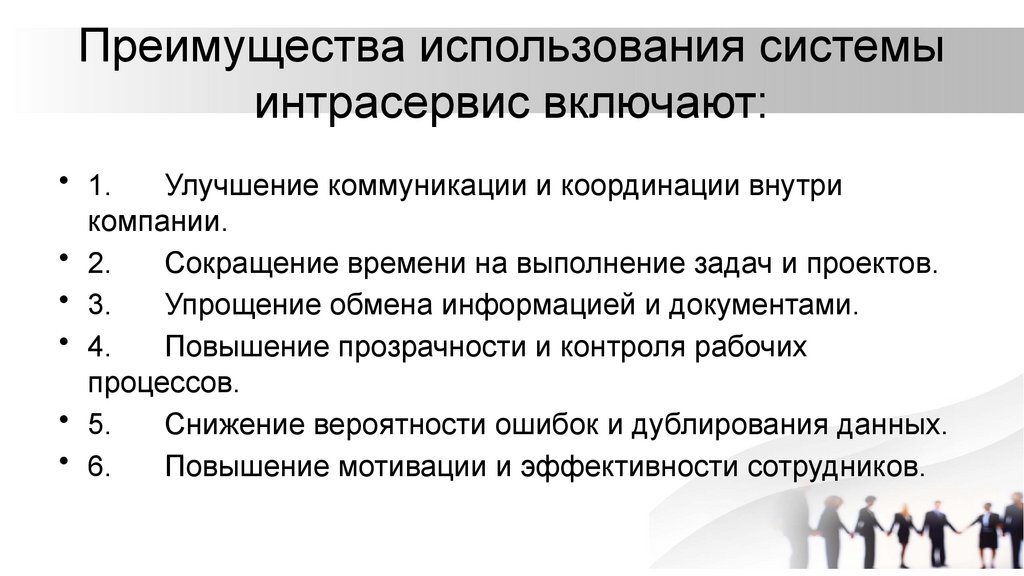 Преимущества использования системы интрасервис включают:

• 1. Улучшение коммуникации и координации внутри компании.
• 2. Сокращение времени на выполнение задач и проектов.
• 3. Упрощение обмена информацией и документами.
• 4. Повышение прозрачности и контроля рабочих процессов.
• 5. Снижение вероятности ошибок и дублирования данных.
• 6. Повышение мотивации и эффективности сотрудников.